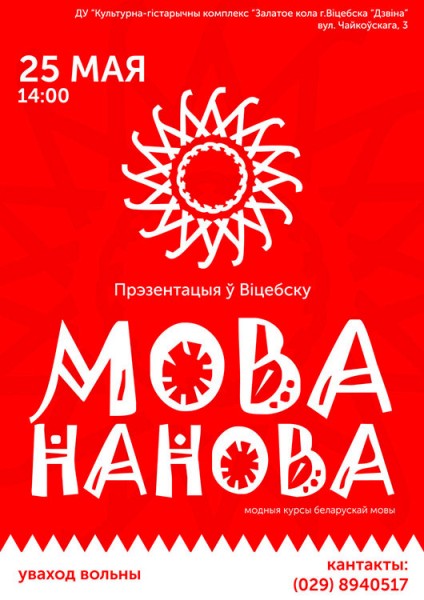 ДУ "Культурна-гістарычны комплекс "Залатое кола г.Віцебска "Дзвіна" вул. Чайкоўскага, 3

25 МАЯ
14:00

Прэзентацыя ў Віцебску

МОВА НАНОВА

модныя курсы беларускай мовы

уваход вольны

кантакты:
(029) 8940517